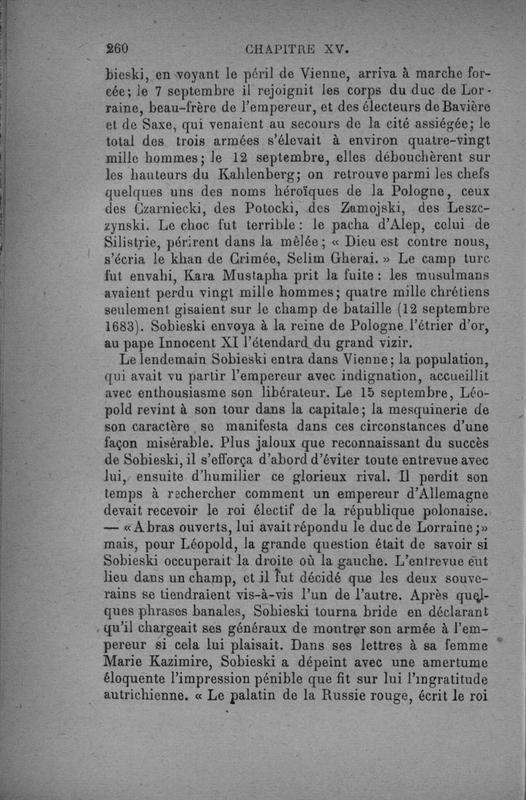 260 CHAPITRE XV.

bieski, en voyant le péril de Vienne, arriva à marche forcée; le 7 septembre il rejoignit les corps du duc de Lorraine, beau-frère de l'empereur, et des électeurs de Bavière et de Saxe, qui venaient au secours de la cité assiégée; le total des trois armées s'élevait à environ quatre-vingt mille hommes; le 12 septembre, elles débouchèrent sur les hauteurs du Kahlenberg; on retrouve parmi les chefs quelques uns des noms héroïques de la Pologne, ceux des Czarniecki, des Potocki, des Zamojski, des Leszczynski. Le choc fut terrible: le pacha d'Alep, celui de Silistrie, périrent dans la mêlée; « Dieu est contre nous, s'écria le khan de Crimée, Selim Gherai. » Le camp turc fut envahi, Kara Mustapha prit la fuite: les musulmans avaient perdu vingt mille hommes; quatre mille chrétiens seulement gisaient sur le champ de bataille (12 septembre 1683). Sobieski envoya à la reine de Pologne l'étrier d'or, au pape Innocent XI l'étendard du grand vizir.

Le lendemain Sobieski entra dans Vienne; la population, qui avait vu partir l'empereur avec indignation, accueillit avec enthousiasme son libérateur. Le 15 septembre, Léopold revint à son tour dans la capitale; la mesquinerie de son caractère se manifesta dans ces circonstances d'une façon misérable. Plus jaloux que reconnaissant du succès de Sobieski, il s'efforça d'abord d'éviter toute entrevue avec lui, ensuite d'humilier ce glorieux rival. Il perdit son temps à rechercher comment un empereur d'Allemagne devait recevoir le roi électif de la république polonaise. — « A bras ouverts, lui avait répondu le duc de Lorraine; » mais, pour Léopold, la grande question était de savoir si Sobieski occuperait la droite où la gauche. L'entrevue eut lieu dans un champ, et il fut décidé que les deux souverains se tiendraient vis-à-vis l'un de l'autre. Après quelques phrases banales, Sobieski tourna bride en déclarant qu'il chargeait ses généraux de montrer son armée à l'empereur si cela lui plaisait. Dans ses lettres à sa femme Marie Kazimire, Sobieski a dépeint avec une amertume éloquente l'impression pénible que fit sur lui l'ingratitude autrichienne. « Le palatin de la Russie rouge, écrit le roi